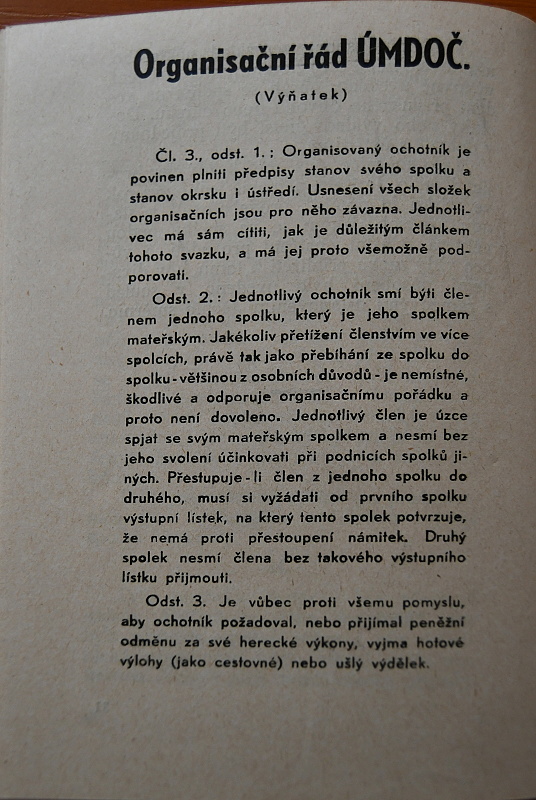 Organisační řád ÚMDOČ.

(Výňatek)

Čl. 3., odst. 1.: Organisovaný ochotník je povinen plniti předpisy stanov svého spolku a stanov okrsku i ústředí. Usnesení všech složek organisačních jsou pro něho závazna. Jednotlivec má sám cítiti, jak je důležitým článkem tohoto svazku, a má jej proto všemožně podporovati.

Odst. 2.: Jednotlivý ochotník smí býti členem jednoho spolku, který je jeho spolkem mateřským. Jakékoliv přetížení členstvím ve více spolcích, právě tak jako přebíhání ze spolku do spolku - většinou z osobních důvodů - je nemístné, škodlivé a odporuje organisačnímu pořádku a proto není dovoleno. Jednotlivý člen je úzce spjat se svým mateřským spolkem a nesmí bez jeho svolení účinkovati při podnicích spolků jiných. Přestupuje-li člen z jednoho spolku do druhého, musí si vyžádati od prvního spolku výstupní lístek, na který tento spolek potvrzuje, že nemá proti přestoupení námitek. Druhý spolek nesmí člena bez takového výstupního lístku přijmouti.

Odst. 3. Je vůbec proti všemu pomyslu, aby ochotník požadoval, nebo přijímal peněžní odměnu za své herecké výkony, vyjma hotové výlohy (jako cestovné) nebo ušlý výdělek.